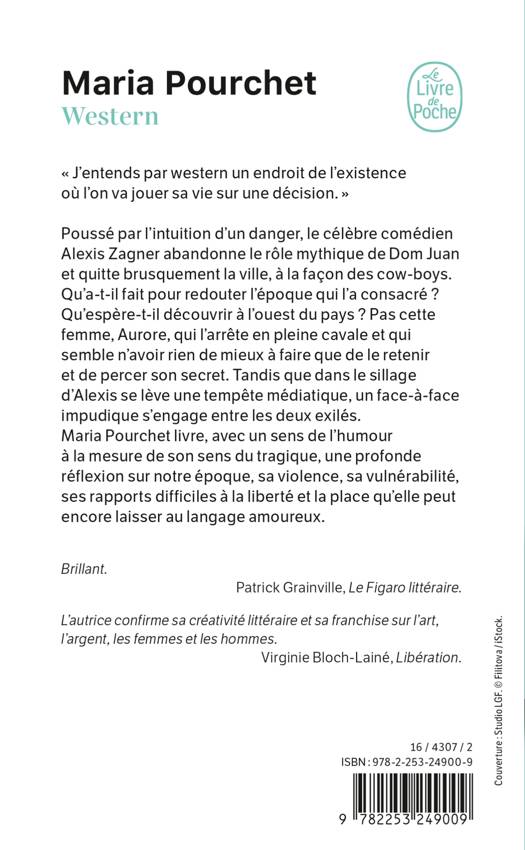 Maria Pourchet
Western

Le Livre de Poche

« J'entends par western un endroit de l'existence où l'on va jouer sa vie sur une décision. »

Poussé par l'intuition d'un danger, le célèbre comédien Alexis Zagner abandonne le rôle mythique de Dom Juan et quitte brusquement la ville, à la façon des cow-boys. Qu'a-t-il fait pour redouter l'époque qui l'a consacré ? Qu'espère-t-il découvrir à l'ouest du pays ? Pas cette femme, Aurore, qui l'arrête en pleine cavale et qui semble n'avoir rien de mieux à faire que de le retenir et de percer son secret. Tandis que dans le sillage d'Alexis se lève une tempête médiatique, un face-à-face impudique s'engage entre les deux exilés.
Maria Pourchet livre, avec un sens de l'humour à la mesure de son sens du tragique, une profonde réflexion sur notre époque, sa violence, sa vulnérabilité, ses rapports difficiles à la liberté et la place qu'elle peut encore laisser au langage amoureux.

Brillant.
Patrick Grainville, Le Figaro littéraire.

L'autrice confirme sa créativité littéraire et sa franchise sur l'art, l'argent, les femmes et les hommes.
Virginie Bloch-Lainé, Libération.

Couverture : Studio LGF. © Filitova / iStock.

16 / 4307 / 2
ISBN : 978-2-253-24900-9
9 782253 249009